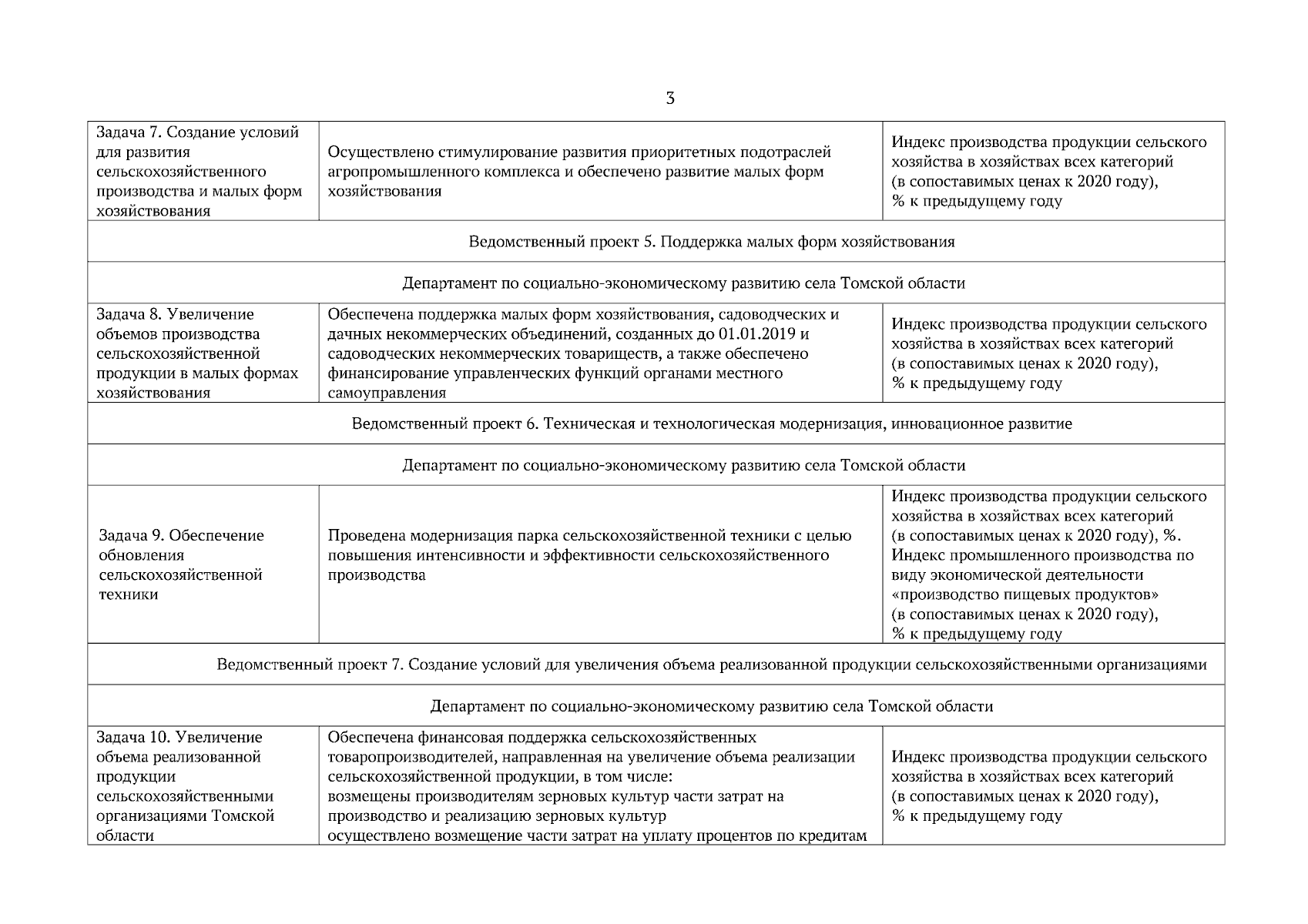 3

| | | |
|---|---|---|
| Задача 7. Создание условий для развития сельскохозяйственного производства и малых форм хозяйствования | Осуществлено стимулирование развития приоритетных подотраслей агропромышленного комплекса и обеспечено развитие малых форм хозяйствования | Индекс производства продукции сельского хозяйства в хозяйствах всех категорий (в сопоставимых ценах к 2020 году), % к предыдущему году |
| Ведомственный проект 5. Поддержка малых форм хозяйствования | | |
| Департамент по социально-экономическому развитию села Томской области | | |
| Задача 8. Увеличение объемов производства сельскохозяйственной продукции в малых формах хозяйствования | Обеспечена поддержка малых форм хозяйствования, садоводческих и дачных некоммерческих объединений, созданных до 01.01.2019 и садоводческих некоммерческих товариществ, а также обеспечено финансирование управленческих функций органами местного самоуправления | Индекс производства продукции сельского хозяйства в хозяйствах всех категорий (в сопоставимых ценах к 2020 году), % к предыдущему году |
| Ведомственный проект 6. Техническая и технологическая модернизация, инновационное развитие | | |
| Департамент по социально-экономическому развитию села Томской области | | |
| Задача 9. Обеспечение обновления сельскохозяйственной техники | Проведена модернизация парка сельскохозяйственной техники с целью повышения интенсивности и эффективности сельскохозяйственного производства | Индекс производства продукции сельского хозяйства в хозяйствах всех категорий (в сопоставимых ценах к 2020 году), %. Индекс промышленного производства по виду экономической деятельности «производство пищевых продуктов» (в сопоставимых ценах к 2020 году), % к предыдущему году |
| Ведомственный проект 7. Создание условий для увеличения объема реализованной продукции сельскохозяйственными организациями | | |
| Департамент по социально-экономическому развитию села Томской области | | |
| Задача 10. Увеличение объема реализованной продукции сельскохозяйственными организациями Томской области | Обеспечена финансовая поддержка сельскохозяйственных товаропроизводителей, направленная на увеличение объема реализации сельскохозяйственной продукции, в том числе: возмещены производителям зерновых культур части затрат на производство и реализацию зерновых культур осуществлено возмещение части затрат на уплату процентов по кредитам | Индекс производства продукции сельского хозяйства в хозяйствах всех категорий (в сопоставимых ценах к 2020 году), % к предыдущему году |